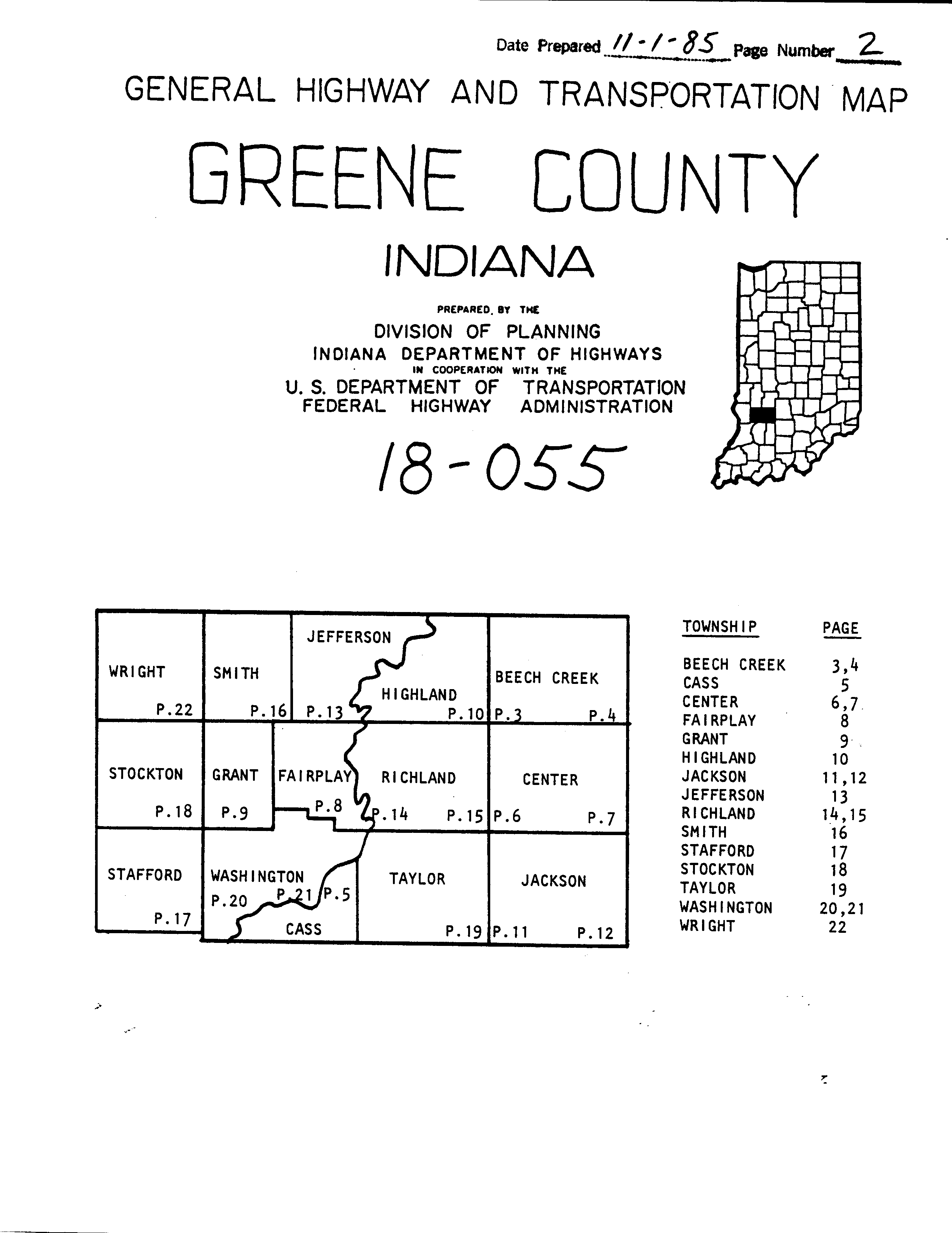 Date Prepared 11-1-85 Page Number 2

GENERAL HIGHWAY AND TRANSPORTATION MAP

GREENE COUNTY

INDIANA

PREPARED BY THE
DIVISION OF PLANNING
INDIANA DEPARTMENT OF HIGHWAYS
IN COOPERATION WITH THE
U. S. DEPARTMENT OF TRANSPORTATION
FEDERAL HIGHWAY ADMINISTRATION

18-055

WRIGHT P.22
SMITH P.16
JEFFERSON P.13
HIGHLAND P.10
BEECH CREEK P.3 P.4
STOCKTON P.18
GRANT P.9
FAIRPLAY P.8
RICHLAND P.14 P.15
CENTER P.6 P.7
STAFFORD P.17
WASHINGTON P.20 P.21
P.5 CASS
TAYLOR P.19
JACKSON P.11 P.12

| TOWNSHIP | PAGE |
|---|---|
| BEECH CREEK | 3,4 |
| CASS | 5 |
| CENTER | 6,7 |
| FAIRPLAY | 8 |
| GRANT | 9 |
| HIGHLAND | 10 |
| JACKSON | 11,12 |
| JEFFERSON | 13 |
| RICHLAND | 14,15 |
| SMITH | 16 |
| STAFFORD | 17 |
| STOCKTON | 18 |
| TAYLOR | 19 |
| WASHINGTON | 20,21 |
| WRIGHT | 22 |